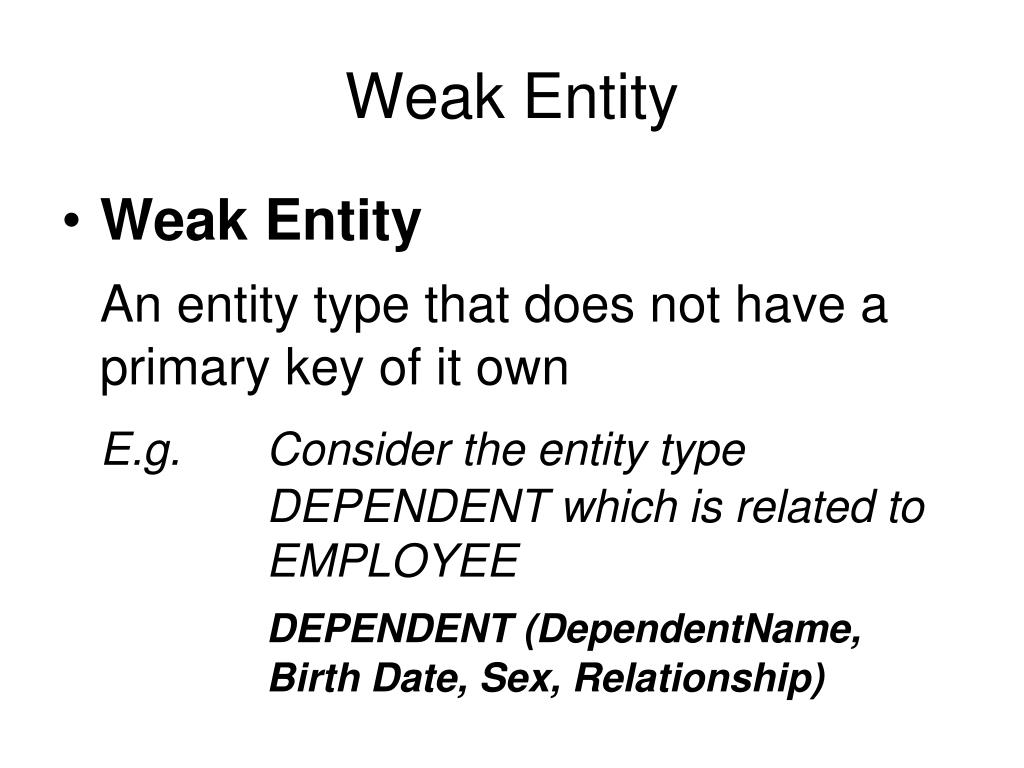 Weak Entity

• Weak Entity

An entity type that does not have a primary key of it own

E.g. Consider the entity type DEPENDENT which is related to EMPLOYEE

DEPENDENT (DependentName, Birth Date, Sex, Relationship)